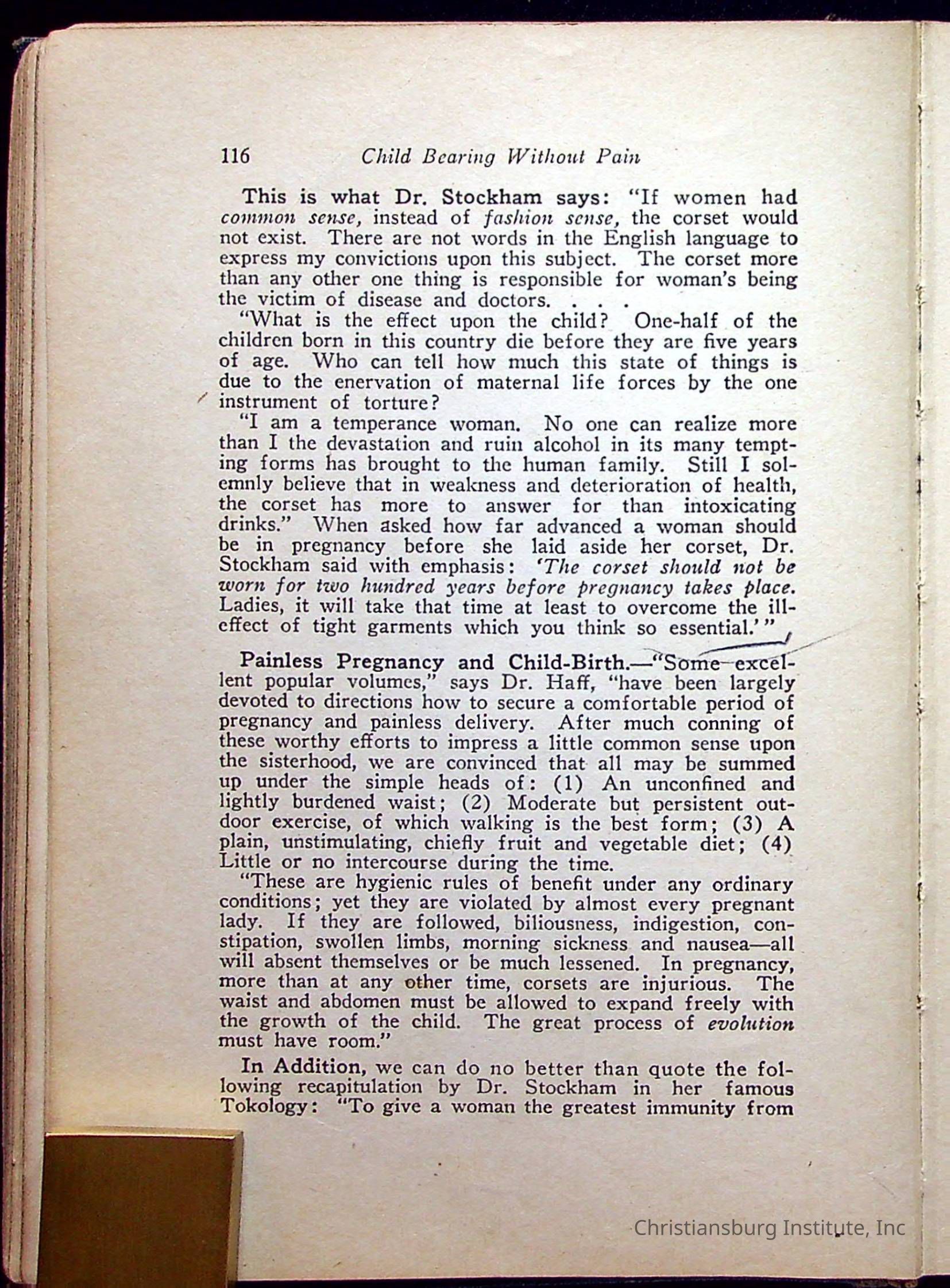 116 Child Bearing Without Pain

This is what Dr. Stockham says: "If women had common sense, instead of fashion sense, the corset would not exist. There are not words in the English language to express my convictions upon this subject. The corset more than any other one thing is responsible for woman's being the victim of disease and doctors. . . .

"What is the effect upon the child? One-half of the children born in this country die before they are five years of age. Who can tell how much this state of things is due to the enervation of maternal life forces by the one instrument of torture?

"I am a temperance woman. No one can realize more than I the devastation and ruin alcohol in its many tempting forms has brought to the human family. Still I solemnly believe that in weakness and deterioration of health, the corset has more to answer for than intoxicating drinks." When asked how far advanced a woman should be in pregnancy before she laid aside her corset, Dr. Stockham said with emphasis: 'The corset should not be worn for two hundred years before pregnancy takes place. Ladies, it will take that time at least to overcome the ill-effect of tight garments which you think so essential.'"

Painless Pregnancy and Child-Birth.—"Some excellent popular volumes," says Dr. Haff, "have been largely devoted to directions how to secure a comfortable period of pregnancy and painless delivery. After much conning of these worthy efforts to impress a little common sense upon the sisterhood, we are convinced that all may be summed up under the simple heads of: (1) An unconfined and lightly burdened waist; (2) Moderate but persistent outdoor exercise, of which walking is the best form; (3) A plain, unstimulating, chiefly fruit and vegetable diet; (4) Little or no intercourse during the time.

"These are hygienic rules of benefit under any ordinary conditions; yet they are violated by almost every pregnant lady. If they are followed, biliousness, indigestion, constipation, swollen limbs, morning sickness and nausea—all will absent themselves or be much lessened. In pregnancy, more than at any other time, corsets are injurious. The waist and abdomen must be allowed to expand freely with the growth of the child. The great process of evolution must have room."

In Addition, we can do no better than quote the following recapitulation by Dr. Stockham in her famous Tokology: "To give a woman the greatest immunity from

Christiansburg Institute, Inc